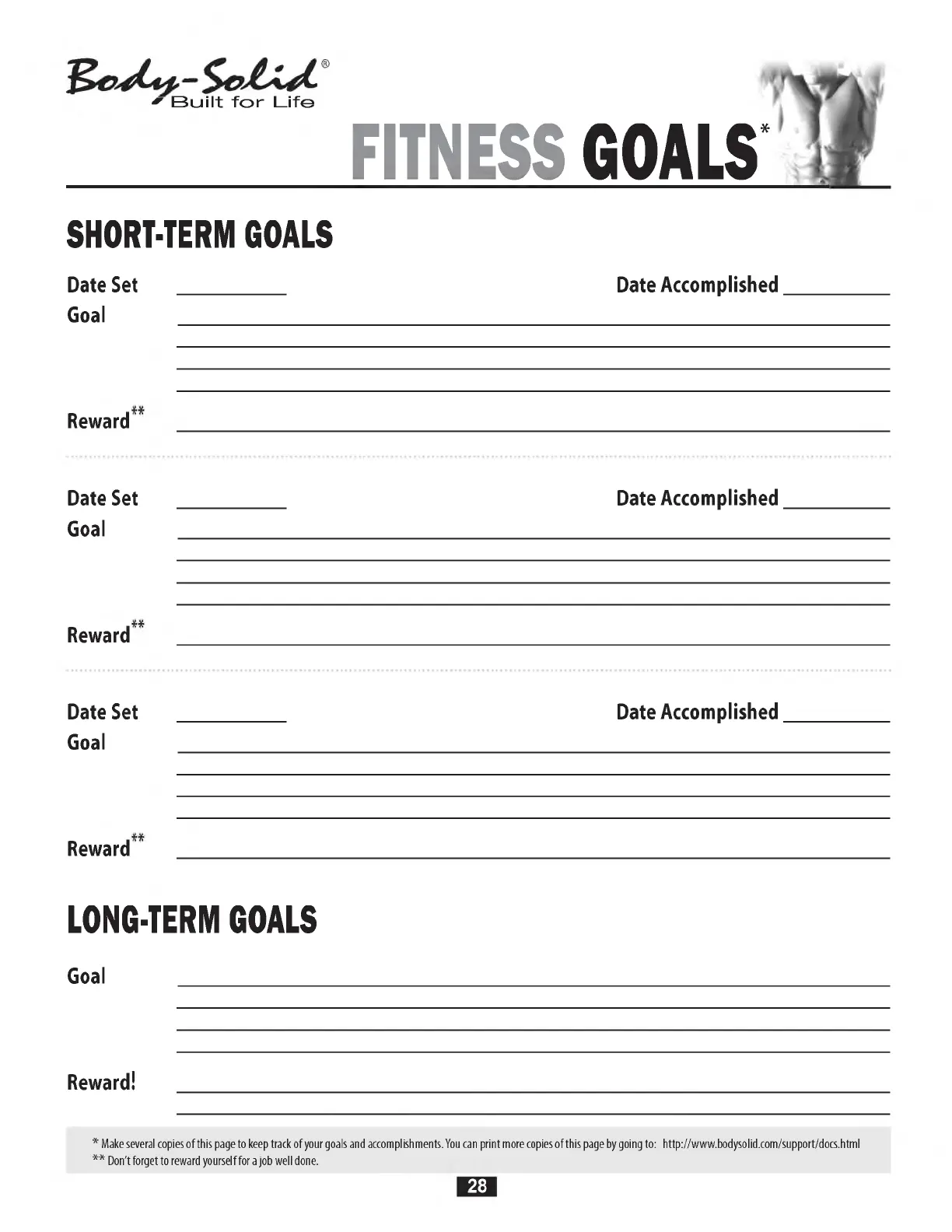 Body-Solid®
Built for Life

FITNESS GOALS*

SHORT-TERM GOALS

Date Set ________ Date Accomplished ________
Goal

Reward**

Date Set ________ Date Accomplished ________
Goal

Reward**

Date Set ________ Date Accomplished ________
Goal

Reward**

LONG-TERM GOALS

Goal

Reward!

* Make several copies of this page to keep track of your goals and accomplishments. You can print more copies of this page by going to: http://www.bodysolid.com/support/docs.html
** Don't forget to reward yourself for a job well done.

28